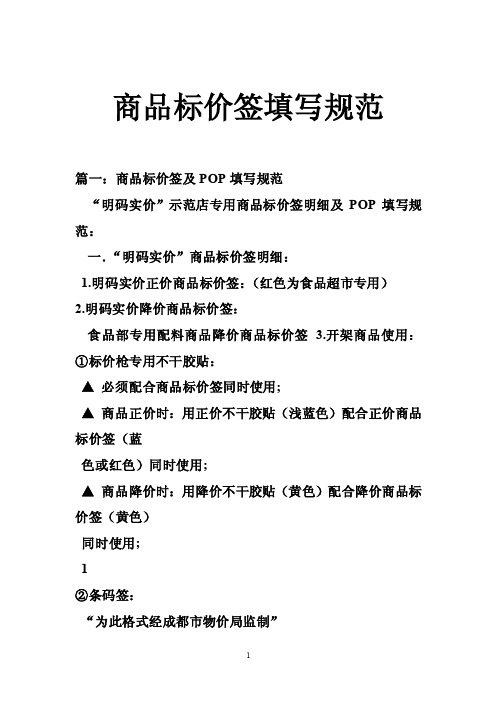 商品标价签填写规范

篇一：商品标价签及 POP 填写规范

“明码实价”示范店专用商品标价签明细及 POP 填写规范：

一.“明码实价”商品标价签明细：

1.明码实价正价商品标价签：（红色为食品超市专用）

2.明码实价降价商品标价签：

食品部专用配料商品降价商品标价签 3.开架商品使用：

①标价枪专用不干胶贴：

▲ 必须配合商品标价签同时使用；

▲ 商品正价时：用正价不干胶贴（浅蓝色）配合正价商品标价签（蓝

色或红色）同时使用；

▲ 商品降价时：用降价不干胶贴（黄色）配合降价商品标价签（黄色）

同时使用；

1

②条码签：

“为此格式经成都市物价局监制”

1